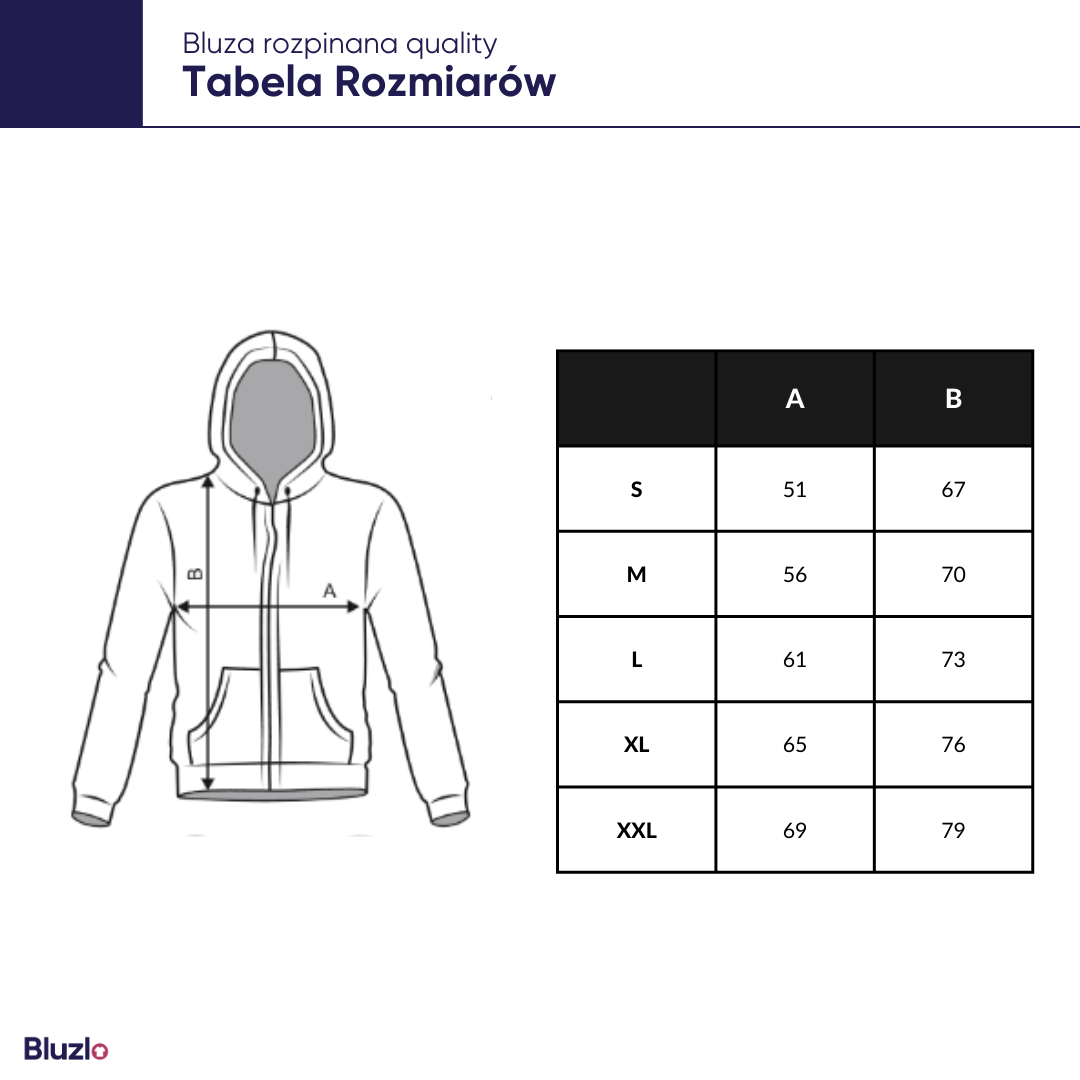 Bluza rozpinana quality
Tabela Rozmiarów

B
A

| | A | B |
|---|---|---|
| S | 51 | 67 |
| M | 56 | 70 |
| L | 61 | 73 |
| XL | 65 | 76 |
| XXL | 69 | 79 |

Bluzlo